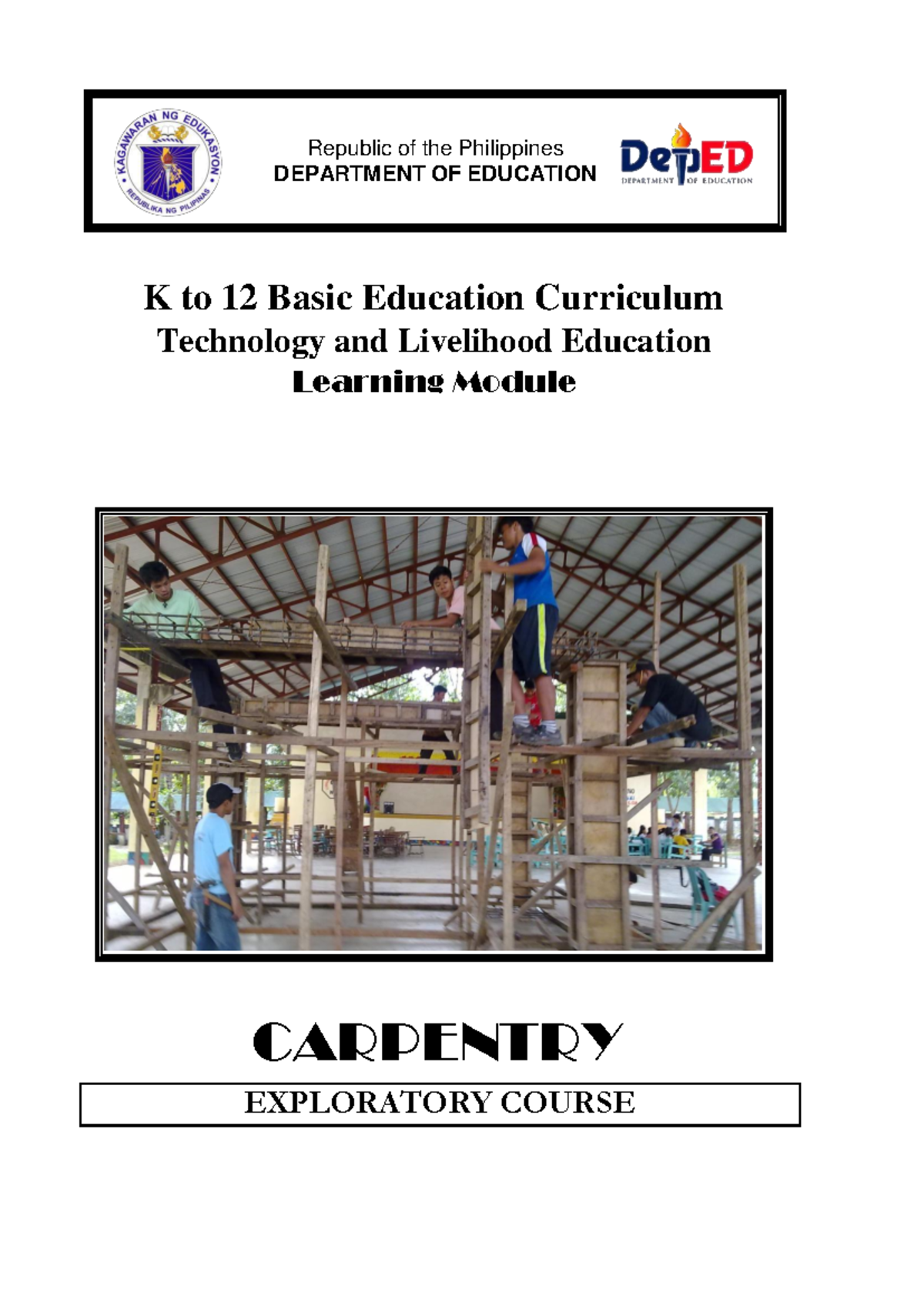 KAGAWARAN NG EDUKASYON
REPUBLIKA NG PILIPINAS

Republic of the Philippines
DEPARTMENT OF EDUCATION

DepED
DEPARTMENT OF EDUCATION

K to 12 Basic Education Curriculum
Technology and Livelihood Education
Learning Module

CARPENTRY

EXPLORATORY COURSE